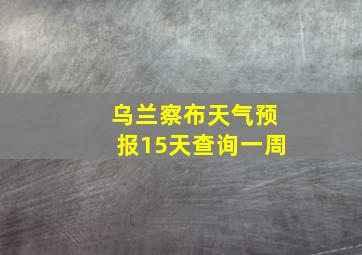 乌兰察布天气预报15天查询一周